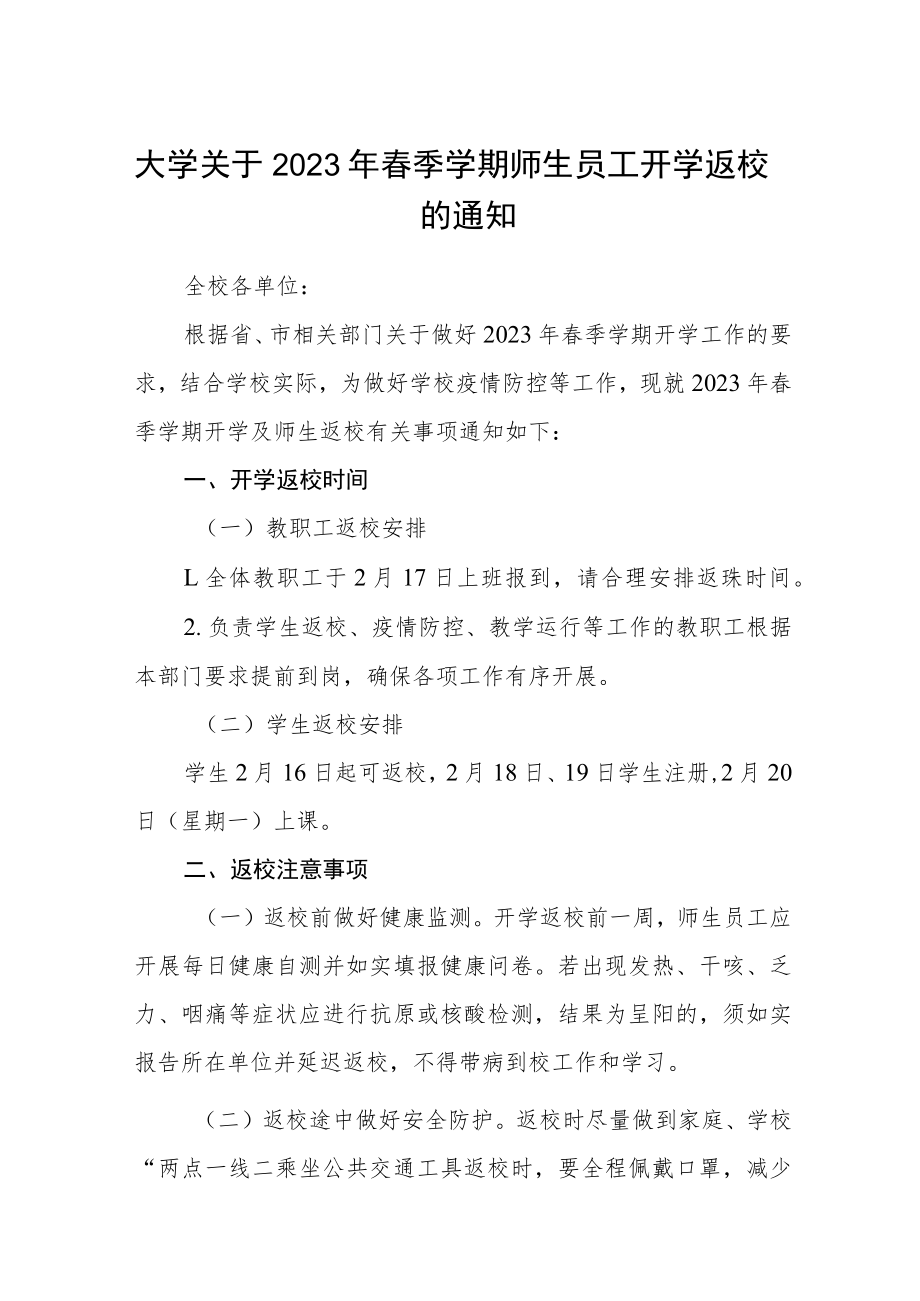 大学关于2023年春季学期师生员工开学返校的通知

全校各单位：

根据省、市相关部门关于做好2023年春季学期开学工作的要求，结合学校实际，为做好学校疫情防控等工作，现就2023年春季学期开学及师生返校有关事项通知如下：

一、开学返校时间

（一）教职工返校安排

L全体教职工于2月17日上班报到，请合理安排返珠时间。

2.负责学生返校、疫情防控、教学运行等工作的教职工根据本部门要求提前到岗，确保各项工作有序开展。

（二）学生返校安排

学生2月16日起可返校，2月18日、19日学生注册，2月20日（星期一）上课。

二、返校注意事项

（一）返校前做好健康监测。开学返校前一周，师生员工应开展每日健康自测并如实填报健康问卷。若出现发热、干咳、乏力、咽痛等症状应进行抗原或核酸检测，结果为呈阳的，须如实报告所在单位并延迟返校，不得带病到校工作和学习。

（二）返校途中做好安全防护。返校时尽量做到家庭、学校“两点一线二乘坐公共交通工具返校时，要全程佩戴口罩，减少